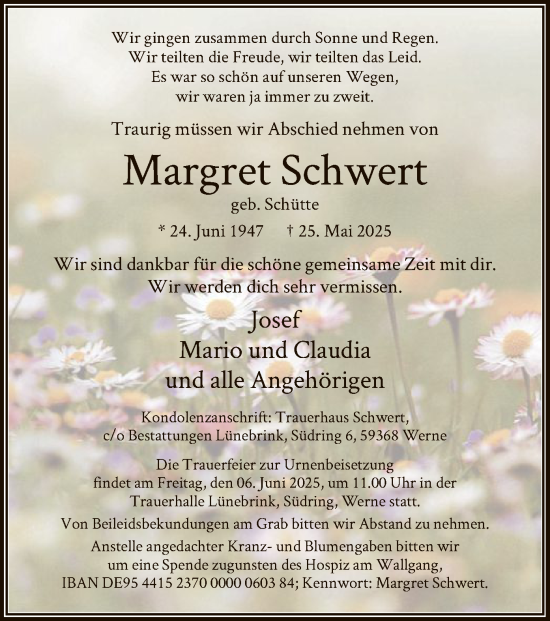 Wir gingen zusammen durch Sonne und Regen.
Wir teilten die Freude, wir teilten das Leid.
Es war so schön auf unseren Wegen,
wir waren ja immer zu zweit.

Traurig müssen wir Abschied nehmen von

Margret Schwert
geb. Schütte

* 24. Juni 1947 † 25. Mai 2025

Wir sind dankbar für die schöne gemeinsame Zeit mit dir.
Wir werden dich sehr vermissen.

Josef
Mario und Claudia
und alle Angehörigen

Kondolenzanschrift: Trauerhaus Schwert,
c/o Bestattungen Lünebrink, Südring 6, 59368 Werne

Die Trauerfeier zur Urnenbeisetzung findet am Freitag, den 06. Juni 2025, um 11.00 Uhr in der Trauerhalle Lünebrink, Südring, Werne statt.

Von Beileidsbekundungen am Grab bitten wir Abstand zu nehmen.

Anstelle angedachter Kranz- und Blumengaben bitten wir um eine Spende zugunsten des Hospiz am Wallgang, IBAN DE95 4415 2370 0000 0603 84; Kennwort: Margret Schwert.